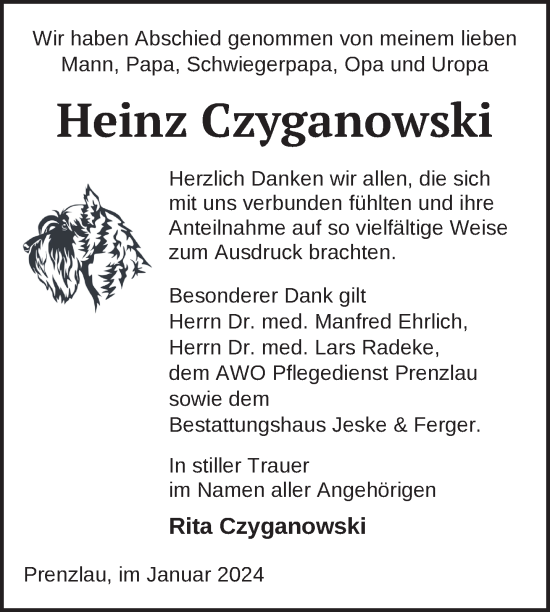 Wir haben Abschied genommen von meinem lieben Mann, Papa, Schwiegerpapa, Opa und Uropa

Heinz Czyganowski

Herzlich Danken wir allen, die sich mit uns verbunden fühlten und ihre Anteilnahme auf so vielfältige Weise zum Ausdruck brachten.

Besonderer Dank gilt
Herrn Dr. med. Manfred Ehrlich,
Herrn Dr. med. Lars Radeke,
dem AWO Pflegedienst Prenzlau
sowie dem
Bestattungshaus Jeske & Ferger.

In stiller Trauer
im Namen aller Angehörigen

Rita Czyganowski

Prenzlau, im Januar 2024